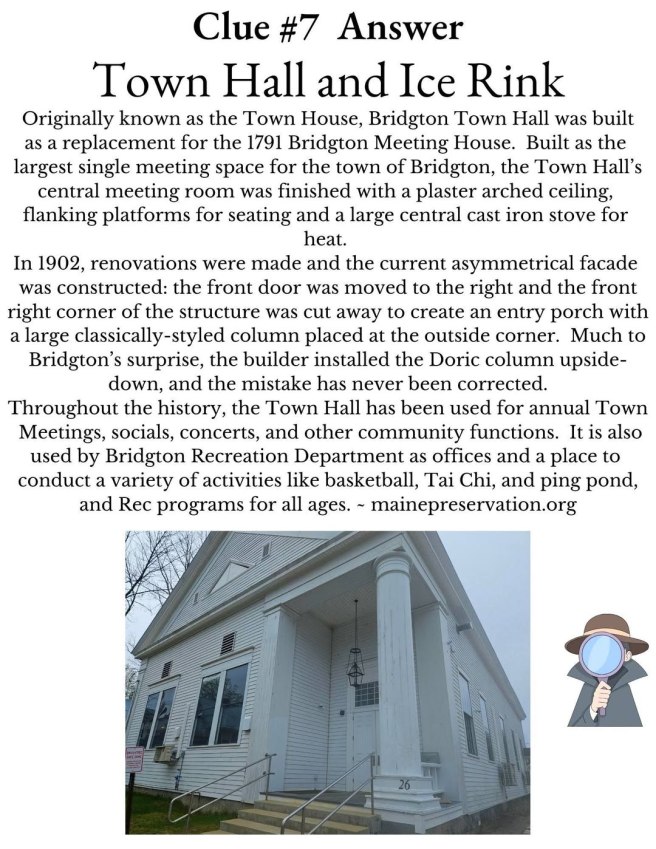 Clue #7 Answer

Town Hall and Ice Rink

Originally known as the Town House, Bridgton Town Hall was built as a replacement for the 1791 Bridgton Meeting House. Built as the largest single meeting space for the town of Bridgton, the Town Hall's central meeting room was finished with a plaster arched ceiling, flanking platforms for seating and a large central cast iron stove for heat.

In 1902, renovations were made and the current asymmetrical facade was constructed: the front door was moved to the right and the front right corner of the structure was cut away to create an entry porch with a large classically-styled column placed at the outside corner. Much to Bridgton's surprise, the builder installed the Doric column upside-down, and the mistake has never been corrected.

Throughout the history, the Town Hall has been used for annual Town Meetings, socials, concerts, and other community functions. It is also used by Bridgton Recreation Department as offices and a place to conduct a variety of activities like basketball, Tai Chi, and ping pond, and Rec programs for all ages. ~ mainepreservation.org

26